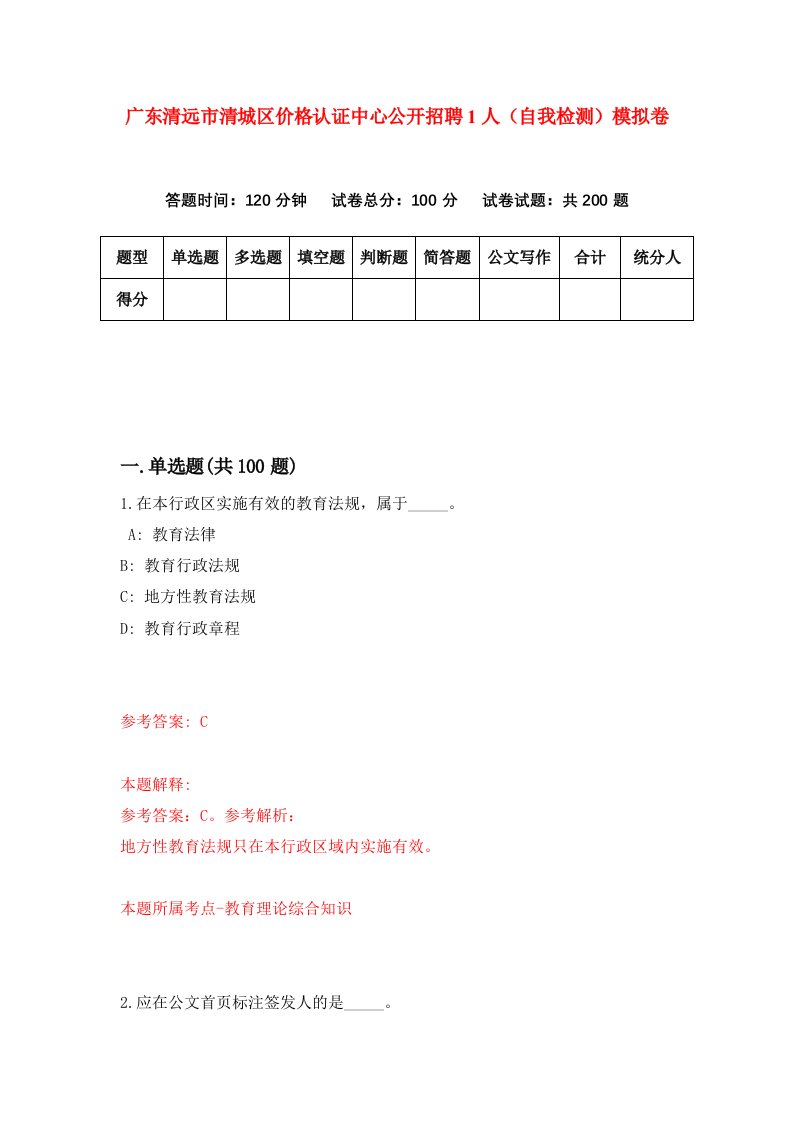 广东清远市清城区价格认证中心公开招聘1人（自我检测）模拟卷

答题时间：120分钟　试卷总分：100分　试卷试题：共200题

| 题型 | 单选题 | 多选题 | 填空题 | 判断题 | 简答题 | 公文写作 | 合计 | 统分人 |
|---|---|---|---|---|---|---|---|---|
| 得分 | | | | | | | | |

一.单选题(共100题)

1.在本行政区实施有效的教育法规，属于_____。

A: 教育法律

B: 教育行政法规

C: 地方性教育法规

D: 教育行政章程

参考答案: C

本题解释:

参考答案：C。参考解析：

地方性教育法规只在本行政区域内实施有效。

本题所属考点-教育理论综合知识

2.应在公文首页标注签发人的是_____。